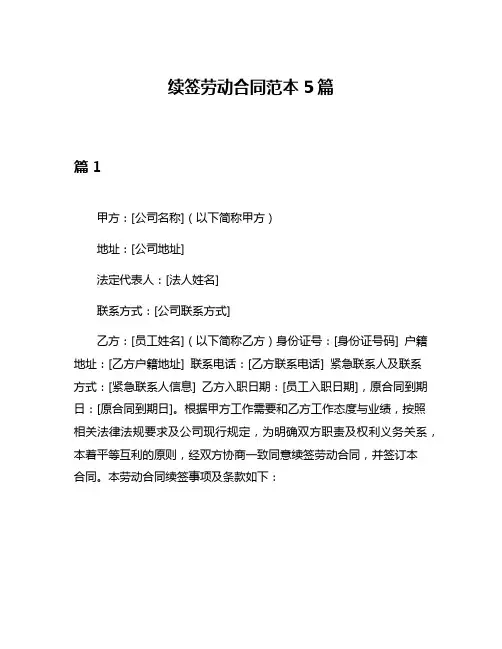 续签劳动合同范本 5 篇

篇 1

甲方：[公司名称]（以下简称甲方）

地址：[公司地址]

法定代表人：[法人姓名]

联系方式：[公司联系方式]

乙方：[员工姓名]（以下简称乙方）身份证号：[身份证号码] 户籍地址：[乙方户籍地址] 联系电话：[乙方联系电话] 紧急联系人及联系方式：[紧急联系人信息] 乙方入职日期：[员工入职日期]，原合同到期日：[原合同到期日]。根据甲方工作需要和乙方工作态度与业绩，按照相关法律法规要求及公司现行规定，为明确双方职责及权利义务关系，本着平等互利的原则，经双方协商一致同意续签劳动合同，并签订本合同。本劳动合同续签事项及条款如下：